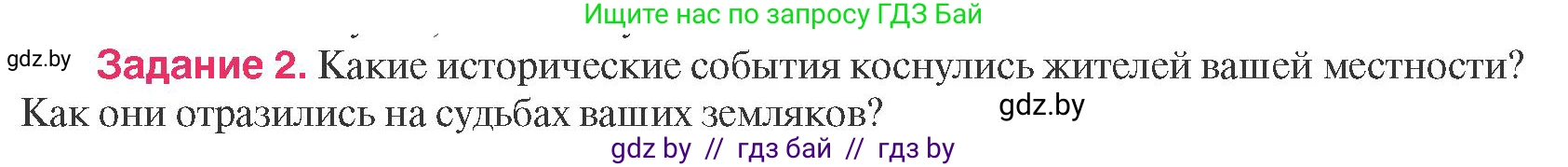 Ищите нас по запросу ГДЗ Бай

gdz.by **Задание 2.** Какие исторические события коснулись жителей вашей местности? Как они отразились на судьбах ваших земляков?

gdz.by

gdz by // гдз бай // гдз by